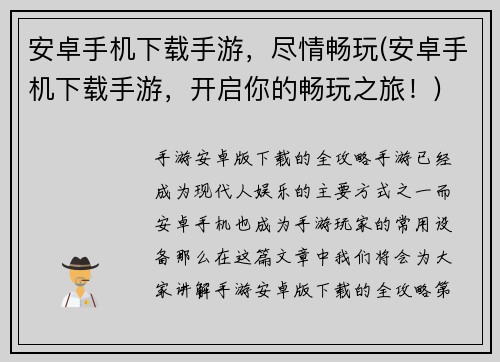 安卓手机下载手游，尽情畅玩(安卓手机下载手游，开启你的畅玩之旅！)

手游安卓版下载的全攻略手游已经成为现代人娱乐的主要方式之一而安卓手机也成为手游玩家的常用设备那么在这篇文章中我们将会为大家讲解手游安卓版下载的全攻略第